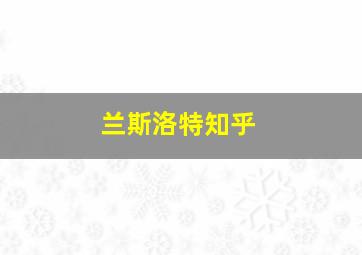 兰斯洛特知乎